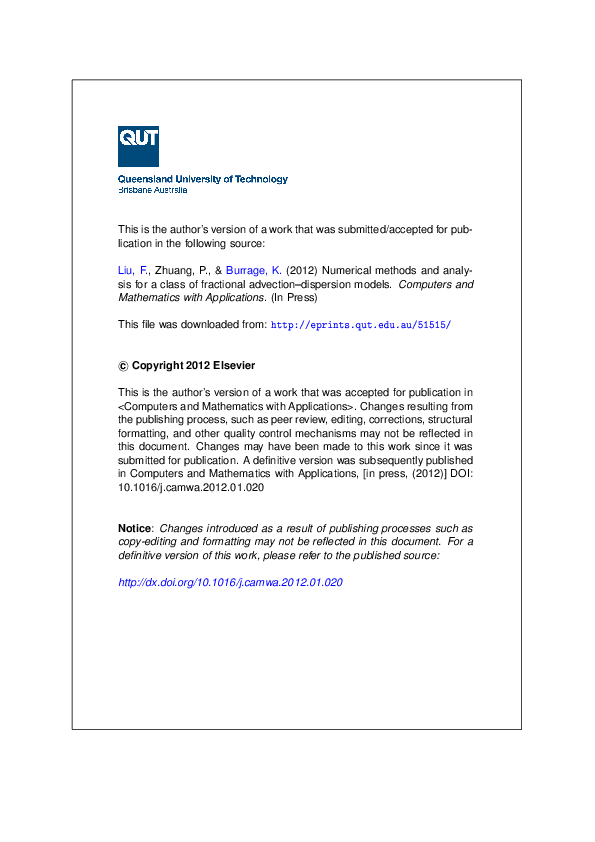 QUT

Queensland University of Technology
Brisbane Australia

This is the author's version of a work that was submitted/accepted for publication in the following source:

Liu, F., Zhuang, P., & Burrage, K. (2012) Numerical methods and analysis for a class of fractional advection–dispersion models. Computers and Mathematics with Applications. (In Press)

This file was downloaded from: http://eprints.qut.edu.au/51515/

© Copyright 2012 Elsevier

This is the author's version of a work that was accepted for publication in <Computers and Mathematics with Applications>. Changes resulting from the publishing process, such as peer review, editing, corrections, structural formatting, and other quality control mechanisms may not be reflected in this document. Changes may have been made to this work since it was submitted for publication. A definitive version was subsequently published in Computers and Mathematics with Applications, [in press, (2012)] DOI: 10.1016/j.camwa.2012.01.020

Notice: Changes introduced as a result of publishing processes such as copy-editing and formatting may not be reflected in this document. For a definitive version of this work, please refer to the published source:

http://dx.doi.org/10.1016/j.camwa.2012.01.020